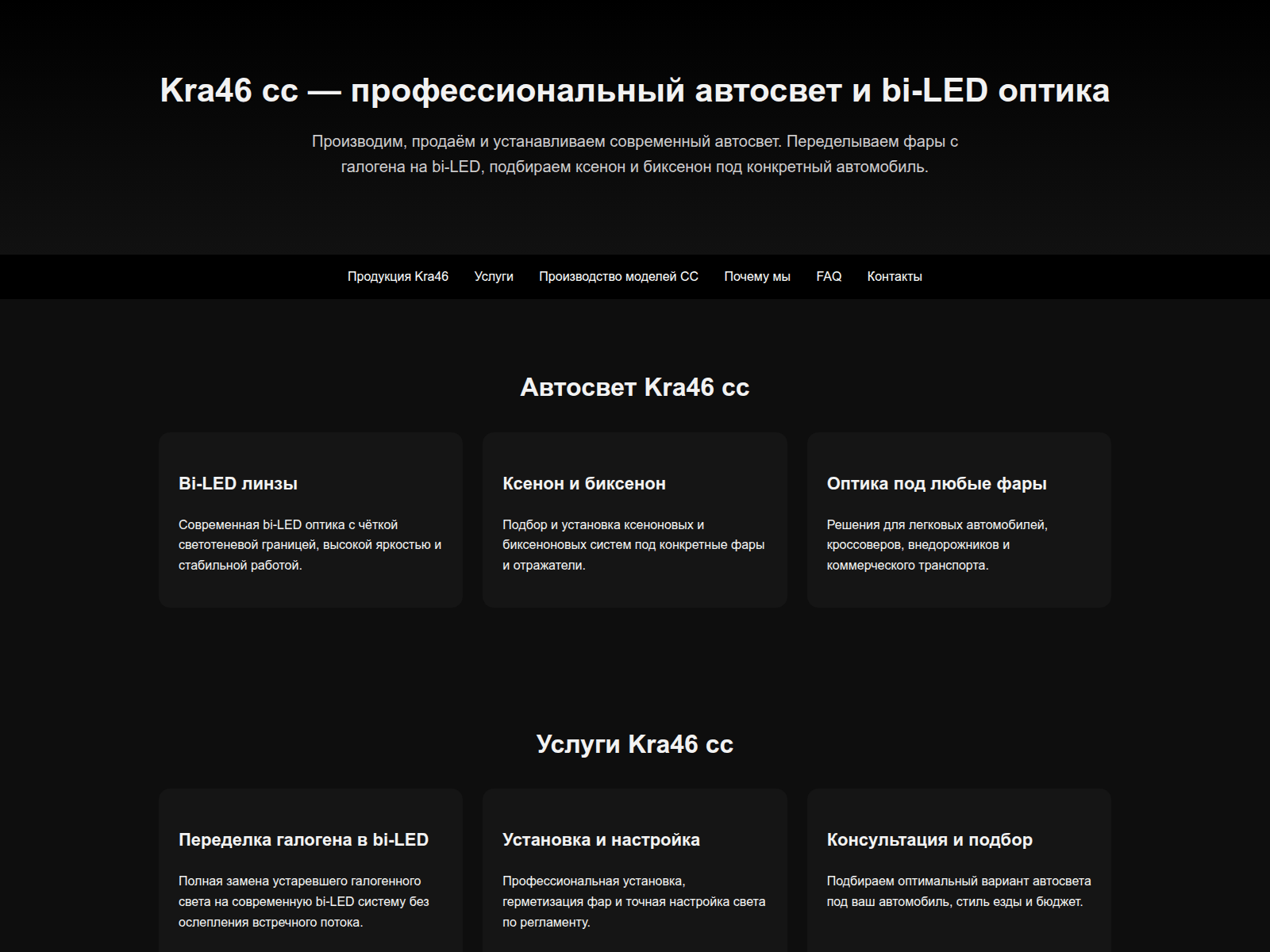 Kra46 cc — профессиональный автосвет и bi-LED оптика

Производим, продаём и устанавливаем современный автосвет. Переделываем фары с галогена на bi-LED, подбираем ксенон и биксенон под конкретный автомобиль.

Продукция Kra46 Услуги Производство моделей СС Почему мы FAQ Контакты

Автосвет Kra46 cc

Bi-LED линзы

Современная bi-LED оптика с чёткой светотеневой границей, высокой яркостью и стабильной работой.

Ксенон и биксенон

Подбор и установка ксеноновых и биксеноновых систем под конкретные фары и отражатели.

Оптика под любые фары

Решения для легковых автомобилей, кроссоверов, внедорожников и коммерческого транспорта.

Услуги Kra46 cc

Переделка галогена в bi-LED

Полная замена устаревшего галогенного света на современную bi-LED систему без ослепления встречного потока.

Установка и настройка

Профессиональная установка, герметизация фар и точная настройка света по регламенту.

Консультация и подбор

Подбираем оптимальный вариант автосвета под ваш автомобиль, стиль езды и бюджет.